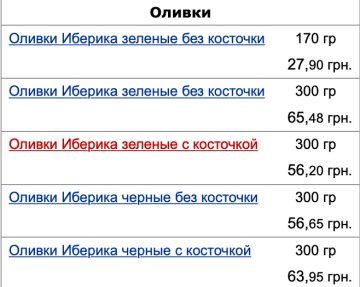 | Оливки | |
|---|---|
| Оливки Иберика зеленые без косточки | 170 гр 27,90 грн. |
| Оливки Иберика зеленые без косточки | 300 гр 65,48 грн. |
| Оливки Иберика зеленые с косточкой | 300 гр 56,20 грн. |
| Оливки Иберика черные без косточки | 300 гр 56,65 грн. |
| Оливки Иберика черные с косточкой | 300 гр 63,95 грн. |